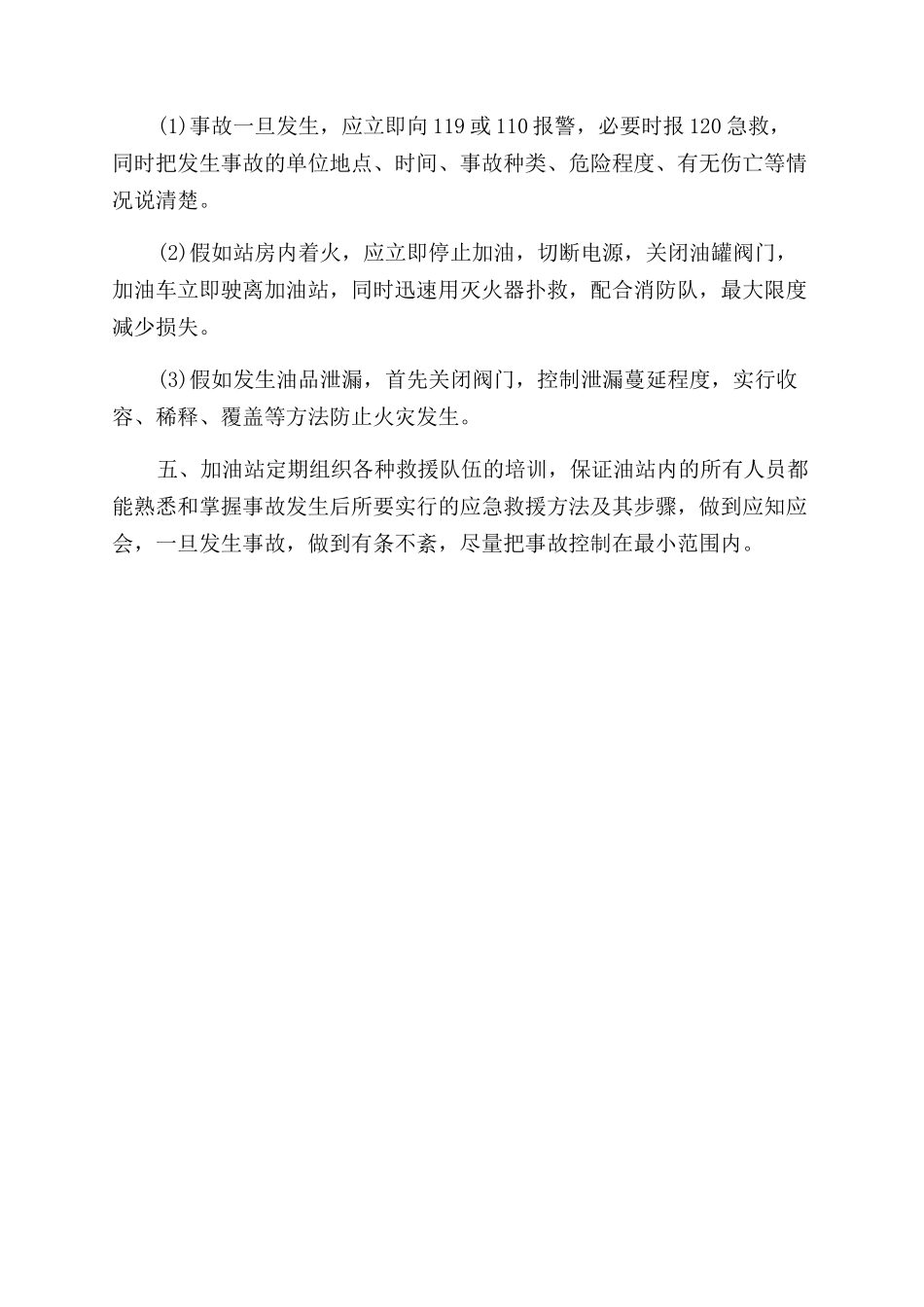 (1)事故一旦发生，应立即向119或110报警，必要时报120急救，同时把发生事故的单位地点、时间、事故种类、危险程度、有无伤亡等情况说清楚。

(2)假如站房内着火，应立即停止加油，切断电源，关闭油罐阀门，加油车立即驶离加油站，同时迅速用灭火器扑救，配合消防队，最大限度减少损失。

(3)假如发生油品泄漏，首先关闭阀门，控制泄漏蔓延程度，实行收容、稀释、覆盖等方法防止火灾发生。

五、加油站定期组织各种救援队伍的培训，保证油站内的所有人员都能熟悉和掌握事故发生后所要实行的应急救援方法及其步骤，做到应知应会，一旦发生事故，做到有条不紊，尽量把事故控制在最小范围内。